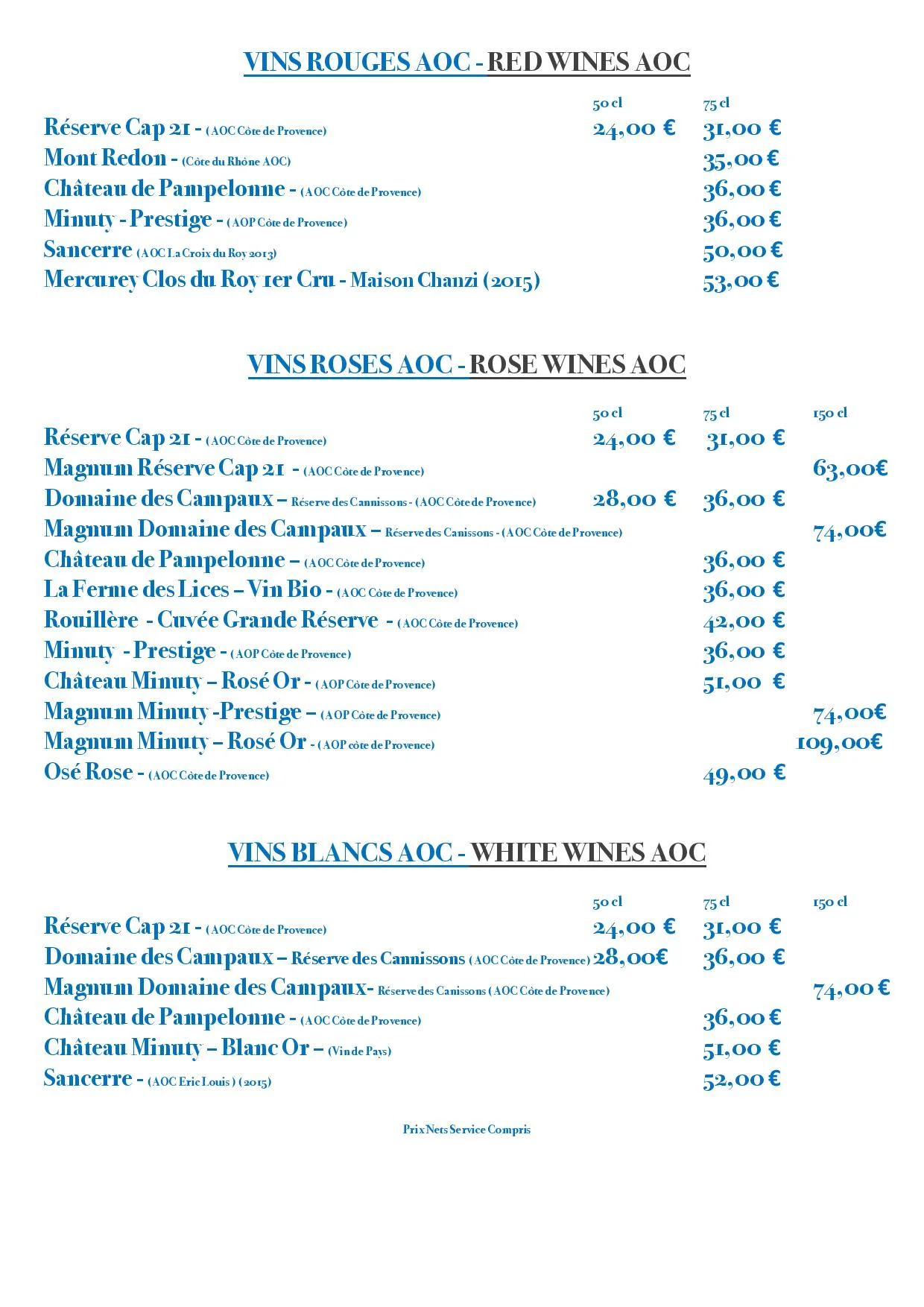 VINS ROUGES AOC - RED WINES AOC

| | 50 cl | 75 cl |
|---|---|---|
| Réserve Cap 21 - (AOC Côte de Provence) | 24,00 € | 31,00 € |
| Mont Redon - (Côte du Rhône AOC) | | 35,00 € |
| Château de Pampelonne - (AOC Côte de Provence) | | 36,00 € |
| Minuty - Prestige - (AOP Côte de Provence) | | 36,00 € |
| Sancerre (AOC La Croix du Roy 2013) | | 50,00 € |
| Mercurey Clos du Roy 1er Cru - Maison Chanzi (2015) | | 53,00 € |

VINS ROSES AOC - ROSE WINES AOC

| | 50 cl | 75 cl | 150 cl |
|---|---|---|---|
| Réserve Cap 21 - (AOC Côte de Provence) | 24,00 € | 31,00 € | |
| Magnum Réserve Cap 21 - (AOC Côte de Provence) | | | 63,00€ |
| Domaine des Campaux – Réserve des Cannissons - (AOC Côte de Provence) | 28,00 € | 36,00 € | |
| Magnum Domaine des Campaux – Réserve des Canissons - (AOC Côte de Provence) | | | 74,00€ |
| Château de Pampelonne – (AOC Côte de Provence) | | 36,00 € | |
| La Ferme des Lices – Vin Bio - (AOC Côte de Provence) | | 36,00 € | |
| Rouillère - Cuvée Grande Réserve - (AOC Côte de Provence) | | 42,00 € | |
| Minuty - Prestige - (AOP Côte de Provence) | | 36,00 € | |
| Château Minuty – Rosé Or - (AOP Côte de Provence) | | 51,00 € | |
| Magnum Minuty -Prestige – (AOP Côte de Provence) | | | 74,00€ |
| Magnum Minuty – Rosé Or - (AOP côte de Provence) | | | 109,00€ |
| Osé Rose - (AOC Côte de Provence) | | 49,00 € | |

VINS BLANCS AOC - WHITE WINES AOC

| | 50 cl | 75 cl | 150 cl |
|---|---|---|---|
| Réserve Cap 21 - (AOC Côte de Provence) | 24,00 € | 31,00 € | |
| Domaine des Campaux – Réserve des Cannissons (AOC Côte de Provence) | 28,00€ | 36,00 € | |
| Magnum Domaine des Campaux- Réserve des Canissons (AOC Côte de Provence) | | | 74,00 € |
| Château de Pampelonne - (AOC Côte de Provence) | | 36,00 € | |
| Château Minuty – Blanc Or – (Vin de Pays) | | 51,00 € | |
| Sancerre - (AOC Eric Louis) (2015) | | 52,00 € | |

Prix Nets Service Compris